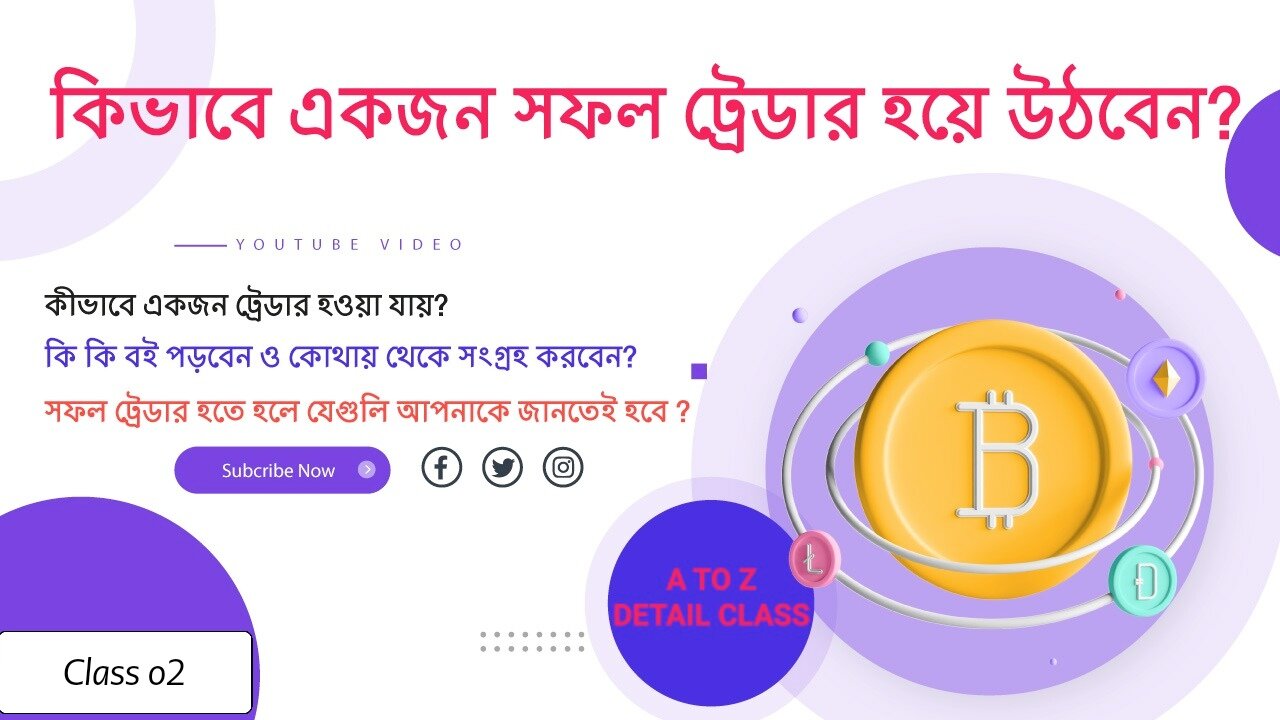 কিভাবে একজন সফল ট্রেডার হয়ে উঠবেন?

YOUTUBE VIDEO

কীভাবে একজন ট্রেডার হওয়া যায়?

কি কি বই পড়বেন ও কোথায় থেকে সংগ্রহ করবেন?

সফল ট্রেডার হতে হলে যেগুলি আপনাকে জানতেই হবে ?

Subcribe Now

A TO Z
DETAIL CLASS

Class o2